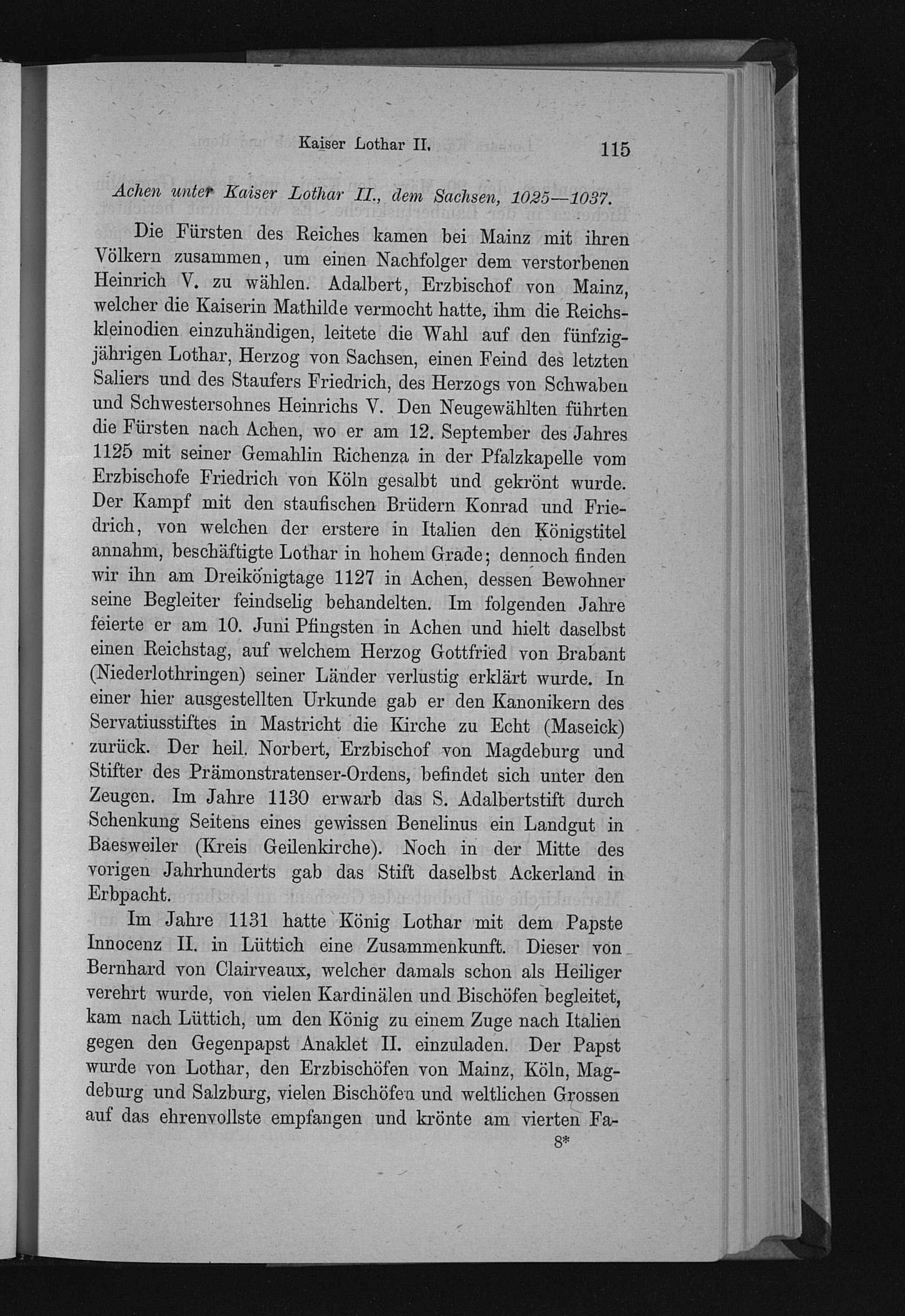 Kaiser Lothar II. 115

Achen unter Kaiser Lothar II., dem Sachsen, 1025—1037.

Die Fürsten des Reiches kamen bei Mainz mit ihren Völkern zusammen, um einen Nachfolger dem verstorbenen Heinrich V. zu wählen. Adalbert, Erzbischof von Mainz, welcher die Kaiserin Mathilde vermocht hatte, ihm die Reichskleinodien einzuhändigen, leitete die Wahl auf den fünfzigjährigen Lothar, Herzog von Sachsen, einen Feind des letzten Saliers und des Staufers Friedrich, des Herzogs von Schwaben und Schwestersohnes Heinrichs V. Den Neugewählten führten die Fürsten nach Achen, wo er am 12. September des Jahres 1125 mit seiner Gemahlin Richenza in der Pfalzkapelle vom Erzbischofe Friedrich von Köln gesalbt und gekrönt wurde. Der Kampf mit den staufischen Brüdern Konrad und Friedrich, von welchen der erstere in Italien den Königstitel annahm, beschäftigte Lothar in hohem Grade; dennoch finden wir ihn am Dreikönigtage 1127 in Achen, dessen Bewohner seine Begleiter feindselig behandelten. Im folgenden Jahre feierte er am 10. Juni Pfingsten in Achen und hielt daselbst einen Reichstag, auf welchem Herzog Gottfried von Brabant (Niederlothringen) seiner Länder verlustig erklärt wurde. In einer hier ausgestellten Urkunde gab er den Kanonikern des Servatiusstiftes in Mastricht die Kirche zu Echt (Maseick) zurück. Der heil. Norbert, Erzbischof von Magdeburg und Stifter des Prämonstratenser-Ordens, befindet sich unter den Zeugen. Im Jahre 1130 erwarb das S. Adalbertstift durch Schenkung Seitens eines gewissen Benelinus ein Landgut in Baesweiler (Kreis Geilenkirche). Noch in der Mitte des vorigen Jahrhunderts gab das Stift daselbst Ackerland in Erbpacht.

Im Jahre 1131 hatte König Lothar mit dem Papste Innocenz II. in Lüttich eine Zusammenkunft. Dieser von Bernhard von Clairveaux, welcher damals schon als Heiliger verehrt wurde, von vielen Kardinälen und Bischöfen begleitet, kam nach Lüttich, um den König zu einem Zuge nach Italien gegen den Gegenpapst Anaklet II. einzuladen. Der Papst wurde von Lothar, den Erzbischöfen von Mainz, Köln, Magdeburg und Salzburg, vielen Bischöfen und weltlichen Grossen auf das ehrenvollste empfangen und krönte am vierten Fa-

8*